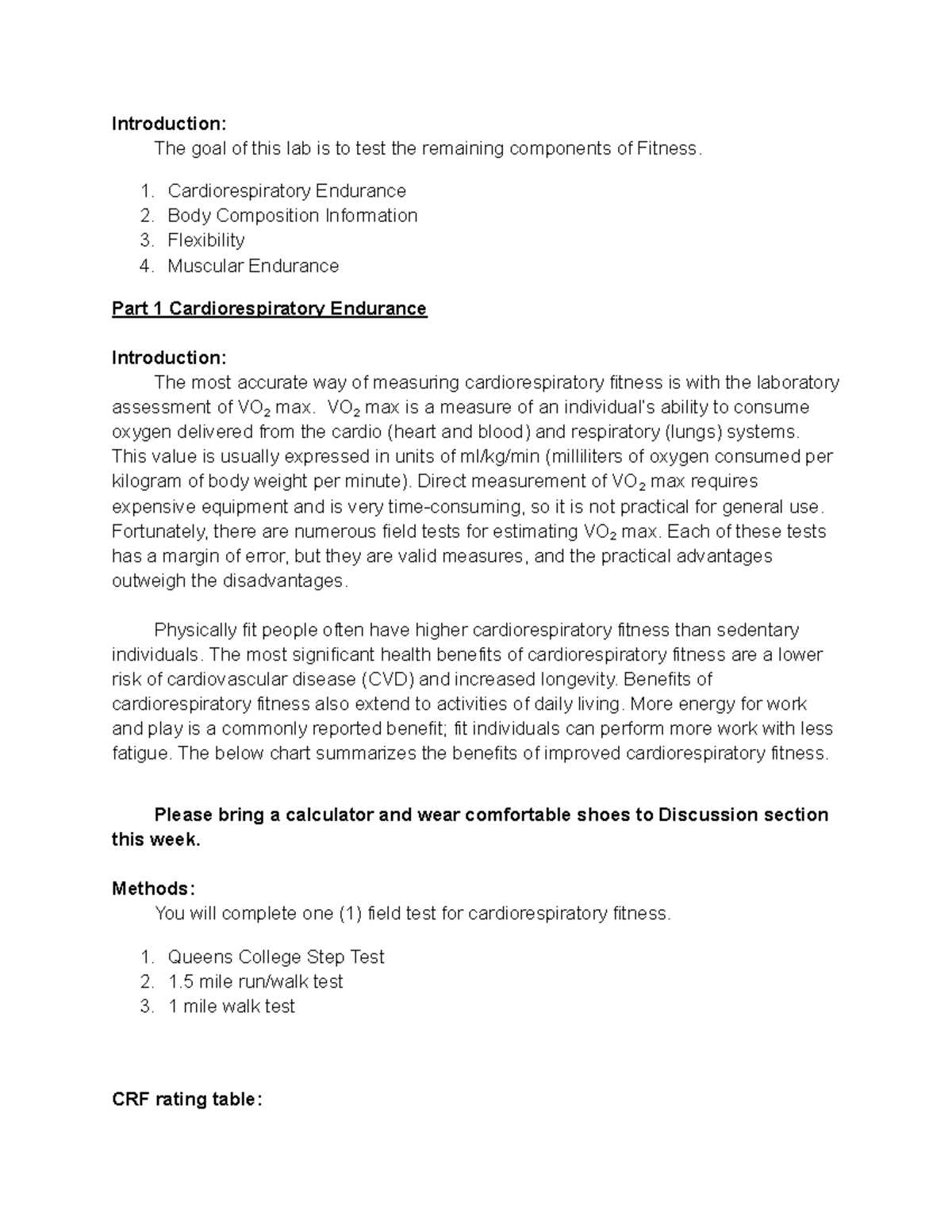 Introduction:

The goal of this lab is to test the remaining components of Fitness.

1. Cardiorespiratory Endurance
2. Body Composition Information
3. Flexibility
4. Muscular Endurance

Part 1 Cardiorespiratory Endurance

Introduction:

The most accurate way of measuring cardiorespiratory fitness is with the laboratory assessment of $VO_2$ max. $VO_2$ max is a measure of an individual's ability to consume oxygen delivered from the cardio (heart and blood) and respiratory (lungs) systems. This value is usually expressed in units of ml/kg/min (milliliters of oxygen consumed per kilogram of body weight per minute). Direct measurement of $VO_2$ max requires expensive equipment and is very time-consuming, so it is not practical for general use. Fortunately, there are numerous field tests for estimating $VO_2$ max. Each of these tests has a margin of error, but they are valid measures, and the practical advantages outweigh the disadvantages.

Physically fit people often have higher cardiorespiratory fitness than sedentary individuals. The most significant health benefits of cardiorespiratory fitness are a lower risk of cardiovascular disease (CVD) and increased longevity. Benefits of cardiorespiratory fitness also extend to activities of daily living. More energy for work and play is a commonly reported benefit; fit individuals can perform more work with less fatigue. The below chart summarizes the benefits of improved cardiorespiratory fitness.

Please bring a calculator and wear comfortable shoes to Discussion section this week.

Methods:

You will complete one (1) field test for cardiorespiratory fitness.

1. Queens College Step Test
2. 1.5 mile run/walk test
3. 1 mile walk test

CRF rating table: